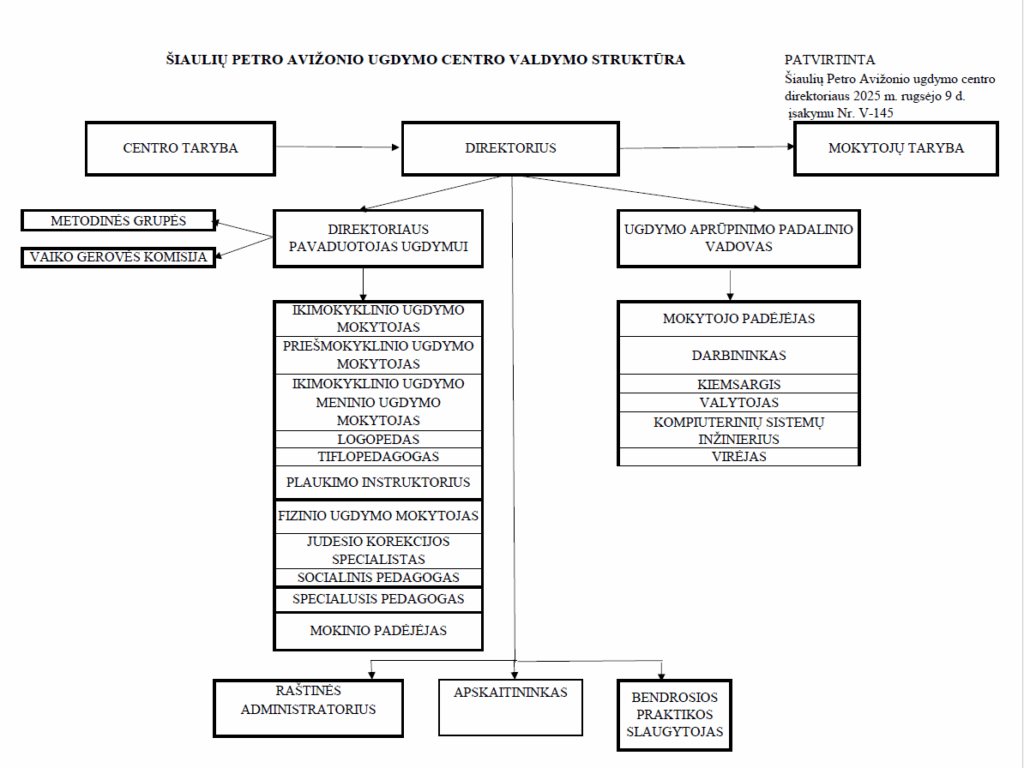 ŠIAULIŲ PETRO AVIŽONIO UGDYMO CENTRO VALDYMO STRUKTŪRA

PATVIRTINTA
Šiaulių Petro Avižonio ugdymo centro direktoriaus 2025 m. rugsėjo 9 d. įsakymu Nr. V-145

CENTRO TARYBA

DIREKTORIUS

MOKYTOJŲ TARYBA

METODINĖS GRUPĖS

VAIKO GEROVĖS KOMISIJA

DIREKTORIAUS PAVADUOTOJAS UGDYMUI

UGDYMO APRŪPINIMO PADALINIO VADOVAS

IKIMOKYKLINIO UGDYMO MOKYTOJAS

PRIEŠMOKYKLINIO UGDYMO MOKYTOJAS

IKIMOKYKLINIO UGDYMO MENINIO UGDYMO MOKYTOJAS

LOGOPEDAS

TIFLOPEDAGOGAS

PLAUKIMO INSTRUKTORIUS

FIZINIO UGDYMO MOKYTOJAS

JUDESIO KOREKCIJOS SPECIALISTAS

SOCIALINIS PEDAGOGAS

SPECIALUSIS PEDAGOGAS

MOKINIO PADĖJĖJAS

MOKYTOJO PADĖJĖJAS

DARBININKAS

KIEMSARGIS

VALYTOJAS

KOMPIUTERINIŲ SISTEMŲ INŽINIERIUS

VIRĖJAS

RAŠTINĖS ADMINISTRATORIUS

APSKAITININKAS

BENDROSIOS PRAKTIKOS SLAUGYTOJAS